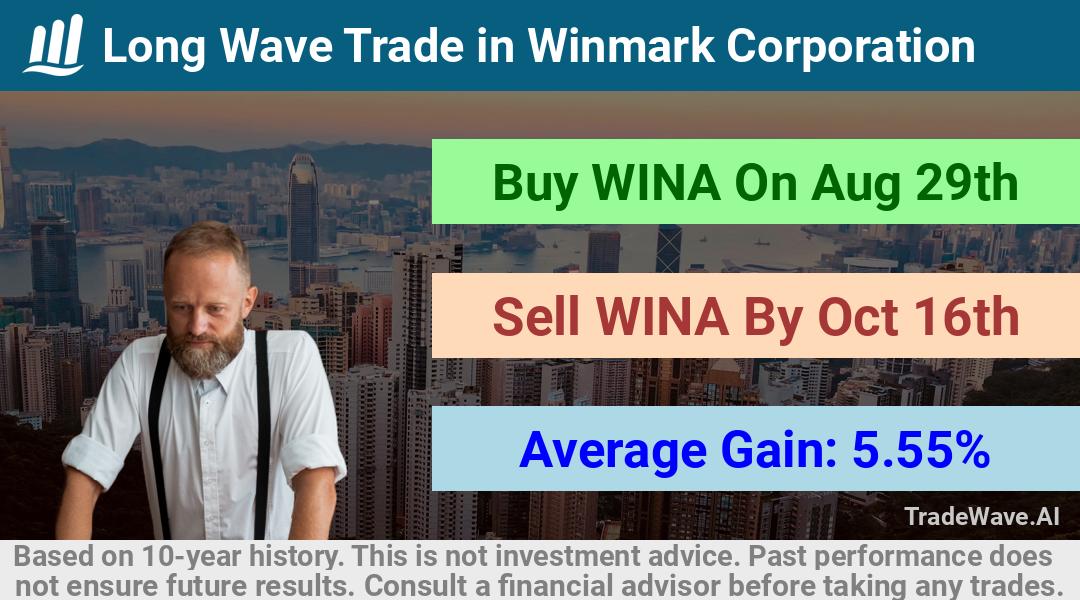 Long Wave Trade in Winmark Corporation

Buy WINA On Aug 29th

Sell WINA By Oct 16th

Average Gain: 5.55%

TradeWave.AI

Based on 10-year history. This is not investment advice. Past performance does not ensure future results. Consult a financial advisor before taking any trades.